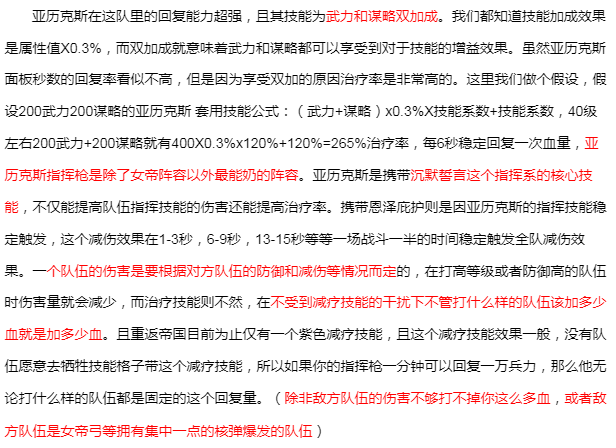 亚历克斯在这队里的回复能力超强，且其技能为武力和谋略双加成。我们都知道技能加成效果是属性值X0.3%，而双加成就意味着武力和谋略都可以享受到对于技能的增益效果。虽然亚历克斯面板秒数的回复率看似不高，但是因为享受双加的原因治疗率是非常高的。这里我们做个假设，假设200武力200谋略的亚历克斯 套用技能公式：（武力+谋略）x0.3%X技能系数+技能系数，40级左右200武力+200谋略就有400X0.3%x120%+120%=265%治疗率，每6秒稳定回复一次血量，亚历克斯指挥枪是除了女帝阵容以外最能奶的阵容。亚历克斯是携带沉默誓言这个指挥系的核心技能，不仅能提高队伍指挥技能的伤害还能提高治疗率。携带恩泽庇护则是因亚历克斯的指挥技能稳定触发，这个减伤效果在1-3秒，6-9秒，13-15秒等等一场战斗一半的时间稳定触发全队减伤效果。一个队伍的伤害是要根据对方队伍的防御和减伤等情况而定的，在打高等级或者防御高的队伍时伤害量就会减少，而治疗技能则不然，在不受到减疗技能的干扰下不管打什么样的队伍该加多少血就是加多少血。且重返帝国目前为止仅有一个紫色减疗技能，且这个减疗技能效果一般，没有队伍愿意去牺牲技能格子带这个减疗技能，所以如果你的指挥枪一分钟可以回复一万兵力，那么他无论打什么样的队伍都是固定的这个回复量。（除非敌方队伍的伤害不够打不掉你这么多血，或者敌方队伍是女帝弓等拥有集中一点的核弹爆发的队伍）